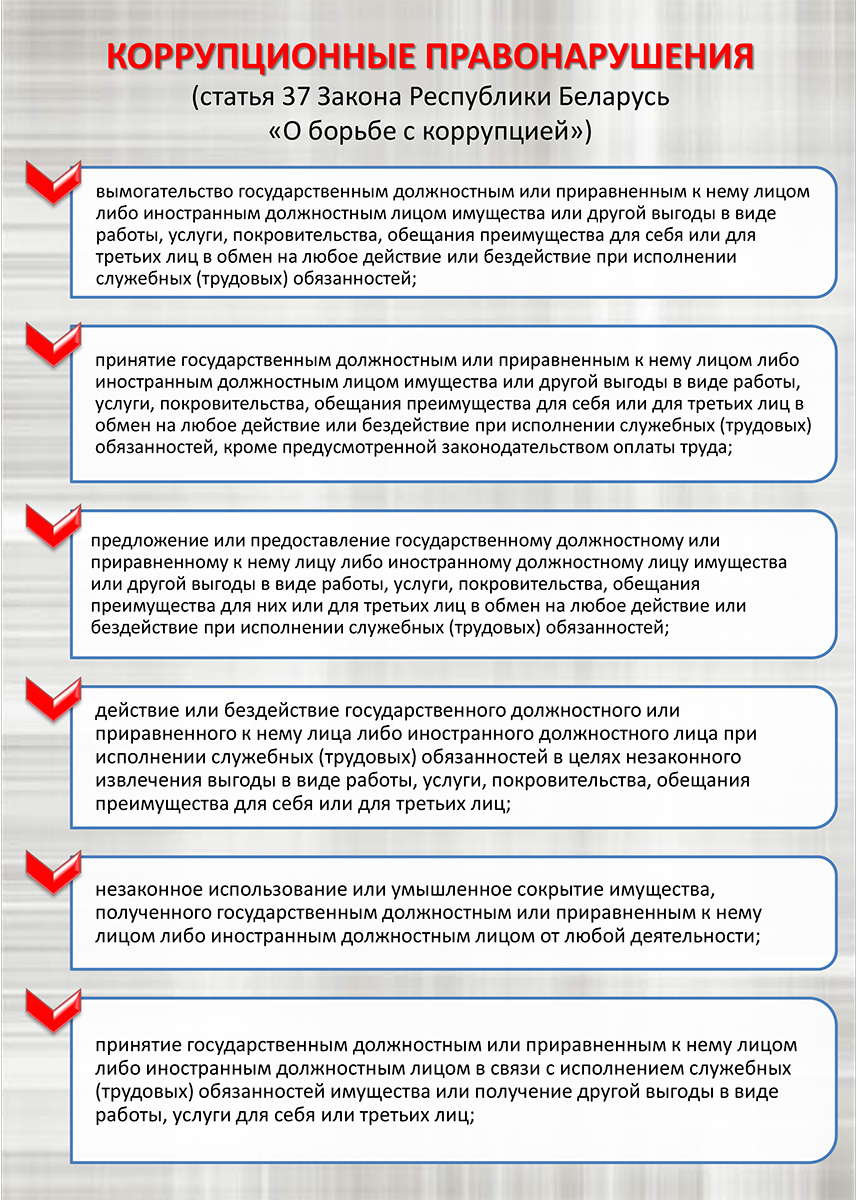 КОРРУПЦИОННЫЕ ПРАВОНАРУШЕНИЯ
(статья 37 Закона Республики Беларусь «О борьбе с коррупцией»)

вымогательство государственным должностным или приравненным к нему лицом либо иностранным должностным лицом имущества или другой выгоды в виде работы, услуги, покровительства, обещания преимущества для себя или для третьих лиц в обмен на любое действие или бездействие при исполнении служебных (трудовых) обязанностей;

принятие государственным должностным или приравненным к нему лицом либо иностранным должностным лицом имущества или другой выгоды в виде работы, услуги, покровительства, обещания преимущества для себя или для третьих лиц в обмен на любое действие или бездействие при исполнении служебных (трудовых) обязанностей, кроме предусмотренной законодательством оплаты труда;

предложение или предоставление государственному должностному или приравненному к нему лицу либо иностранному должностному лицу имущества или другой выгоды в виде работы, услуги, покровительства, обещания преимущества для них или для третьих лиц в обмен на любое действие или бездействие при исполнении служебных (трудовых) обязанностей;

действие или бездействие государственного должностного или приравненного к нему лица либо иностранного должностного лица при исполнении служебных (трудовых) обязанностей в целях незаконного извлечения выгоды в виде работы, услуги, покровительства, обещания преимущества для себя или для третьих лиц;

незаконное использование или умышленное сокрытие имущества, полученного государственным должностным или приравненным к нему лицом либо иностранным должностным лицом от любой деятельности;

принятие государственным должностным или приравненным к нему лицом либо иностранным должностным лицом в связи с исполнением служебных (трудовых) обязанностей имущества или получение другой выгоды в виде работы, услуги для себя или третьих лиц;